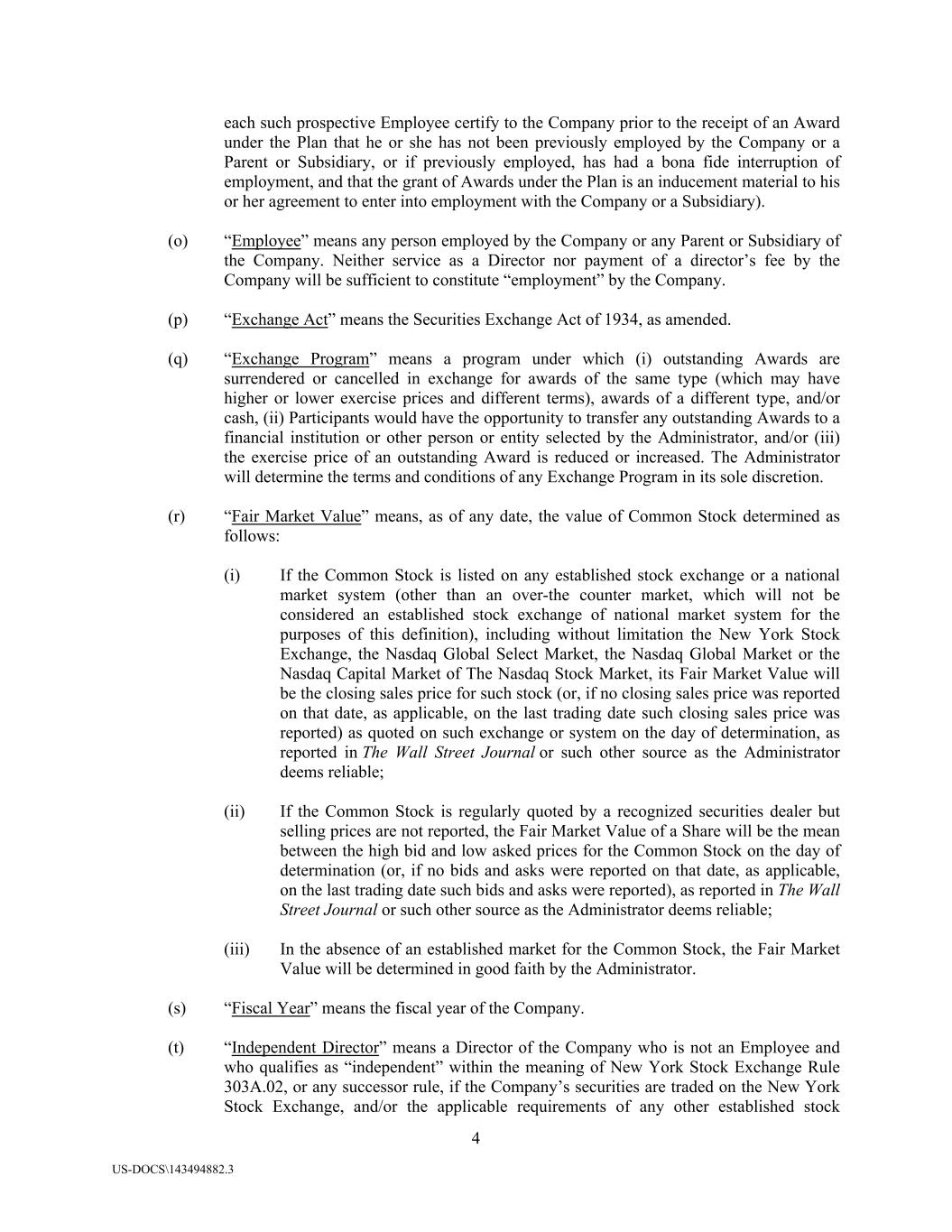 each such prospective Employee certify to the Company prior to the receipt of an Award under the Plan that he or she has not been previously employed by the Company or a Parent or Subsidiary, or if previously employed, has had a bona fide interruption of employment, and that the grant of Awards under the Plan is an inducement material to his or her agreement to enter into employment with the Company or a Subsidiary).

(o) “Employee” means any person employed by the Company or any Parent or Subsidiary of the Company. Neither service as a Director nor payment of a director’s fee by the Company will be sufficient to constitute “employment” by the Company.

(p) “Exchange Act” means the Securities Exchange Act of 1934, as amended.

(q) “Exchange Program” means a program under which (i) outstanding Awards are surrendered or cancelled in exchange for awards of the same type (which may have higher or lower exercise prices and different terms), awards of a different type, and/or cash, (ii) Participants would have the opportunity to transfer any outstanding Awards to a financial institution or other person or entity selected by the Administrator, and/or (iii) the exercise price of an outstanding Award is reduced or increased. The Administrator will determine the terms and conditions of any Exchange Program in its sole discretion.

(r) “Fair Market Value” means, as of any date, the value of Common Stock determined as follows:

(i) If the Common Stock is listed on any established stock exchange or a national market system (other than an over-the counter market, which will not be considered an established stock exchange of national market system for the purposes of this definition), including without limitation the New York Stock Exchange, the Nasdaq Global Select Market, the Nasdaq Global Market or the Nasdaq Capital Market of The Nasdaq Stock Market, its Fair Market Value will be the closing sales price for such stock (or, if no closing sales price was reported on that date, as applicable, on the last trading date such closing sales price was reported) as quoted on such exchange or system on the day of determination, as reported in The Wall Street Journal or such other source as the Administrator deems reliable;

(ii) If the Common Stock is regularly quoted by a recognized securities dealer but selling prices are not reported, the Fair Market Value of a Share will be the mean between the high bid and low asked prices for the Common Stock on the day of determination (or, if no bids and asks were reported on that date, as applicable, on the last trading date such bids and asks were reported), as reported in The Wall Street Journal or such other source as the Administrator deems reliable;

(iii) In the absence of an established market for the Common Stock, the Fair Market Value will be determined in good faith by the Administrator.

(s) “Fiscal Year” means the fiscal year of the Company.

(t) “Independent Director” means a Director of the Company who is not an Employee and who qualifies as “independent” within the meaning of New York Stock Exchange Rule 303A.02, or any successor rule, if the Company’s securities are traded on the New York Stock Exchange, and/or the applicable requirements of any other established stock

4

US-DOCS\143494882.3